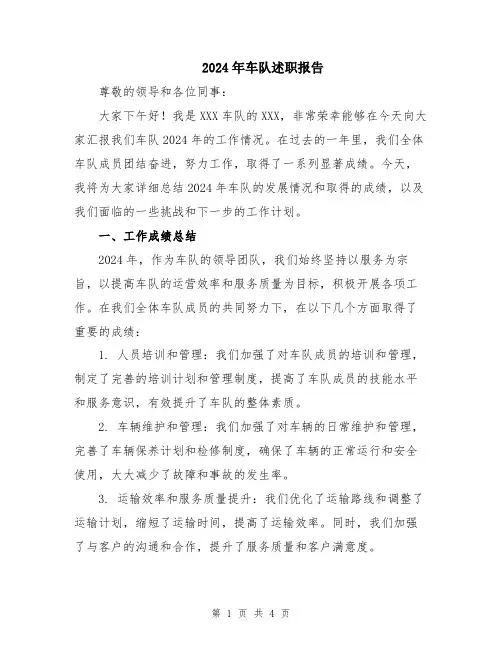 2024年车队述职报告

尊敬的领导和各位同事：

大家下午好！我是XXX车队的XXX，非常荣幸能够在今天向大家汇报我们车队2024年的工作情况。在过去的一年里，我们全体车队成员团结奋进，努力工作，取得了一系列显著成绩。今天，我将为大家详细总结2024年车队的发展情况和取得的成绩，以及我们面临的一些挑战和下一步的工作计划。

一、工作成绩总结

2024年，作为车队的领导团队，我们始终坚持以服务为宗旨，以提高车队的运营效率和服务质量为目标，积极开展各项工作。在我们全体车队成员的共同努力下，在以下几个方面取得了重要的成绩：

1. 人员培训和管理：我们加强了对车队成员的培训和管理，制定了完善的培训计划和管理制度，提高了车队成员的技能水平和服务意识，有效提升了车队的整体素质。

2. 车辆维护和管理：我们加强了对车辆的日常维护和管理，完善了车辆保养计划和检修制度，确保了车辆的正常运行和安全使用，大大减少了故障和事故的发生率。

3. 运输效率和服务质量提升：我们优化了运输路线和调整了运输计划，缩短了运输时间，提高了运输效率。同时，我们加强了与客户的沟通和合作，提升了服务质量和客户满意度。

第 1 页 共 4 页